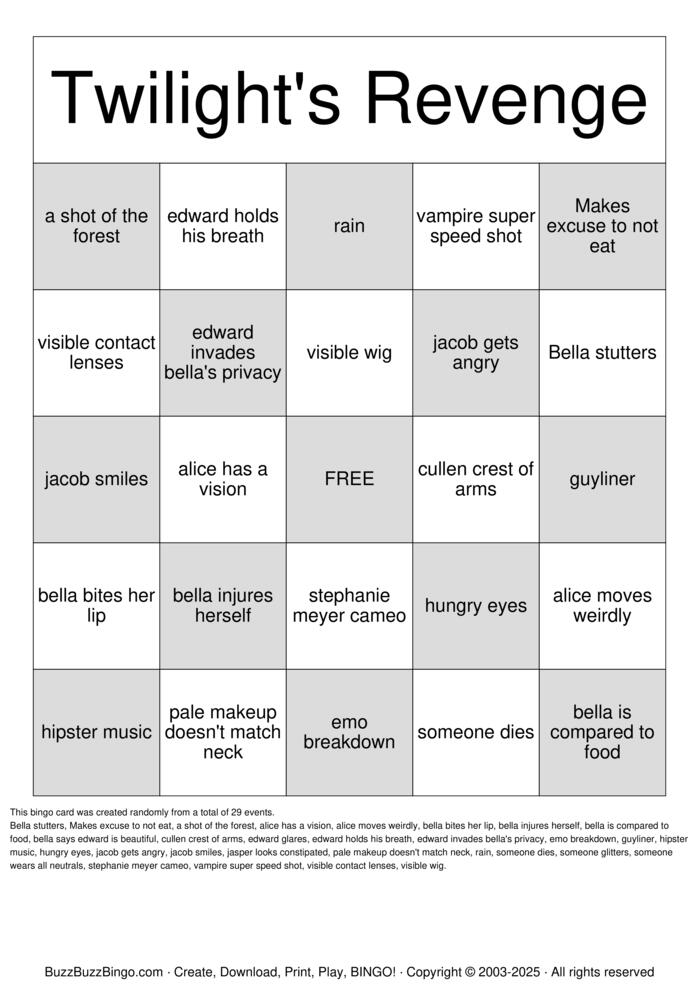 Twilight's Revenge

| a shot of the forest | edward holds his breath | rain | vampire super speed shot | Makes excuse to not eat |
|---|---|---|---|---|
| visible contact lenses | edward invades bella's privacy | visible wig | jacob gets angry | Bella stutters |
| jacob smiles | alice has a vision | FREE | cullen crest of arms | guyliner |
| bella bites her lip | bella injures herself | stephanie meyer cameo | hungry eyes | alice moves weirdly |
| hipster music | pale makeup doesn't match neck | emo breakdown | someone dies | bella is compared to food |

This bingo card was created randomly from a total of 29 events.
Bella stutters, Makes excuse to not eat, a shot of the forest, alice has a vision, alice moves weirdly, bella bites her lip, bella injures herself, bella is compared to food, bella says edward is beautiful, cullen crest of arms, edward glares, edward holds his breath, edward invades bella's privacy, emo breakdown, guyliner, hipster music, hungry eyes, jacob gets angry, jacob smiles, jasper looks constipated, pale makeup doesn't match neck, rain, someone dies, someone glitters, someone wears all neutrals, stephanie meyer cameo, vampire super speed shot, visible contact lenses, visible wig.

BuzzBuzzBingo.com · Create, Download, Print, Play, BINGO! · Copyright © 2003-2025 · All rights reserved